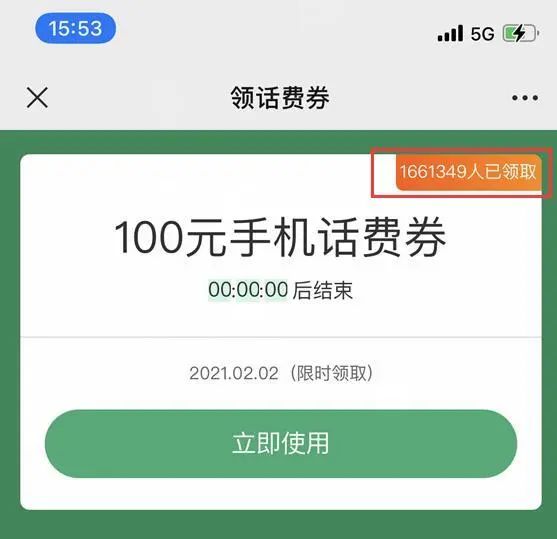 15:53

5G

领话费券

1661349人已领取

100元手机话费券

00:00:00 后结束

2021.02.02（限时领取）

立即使用